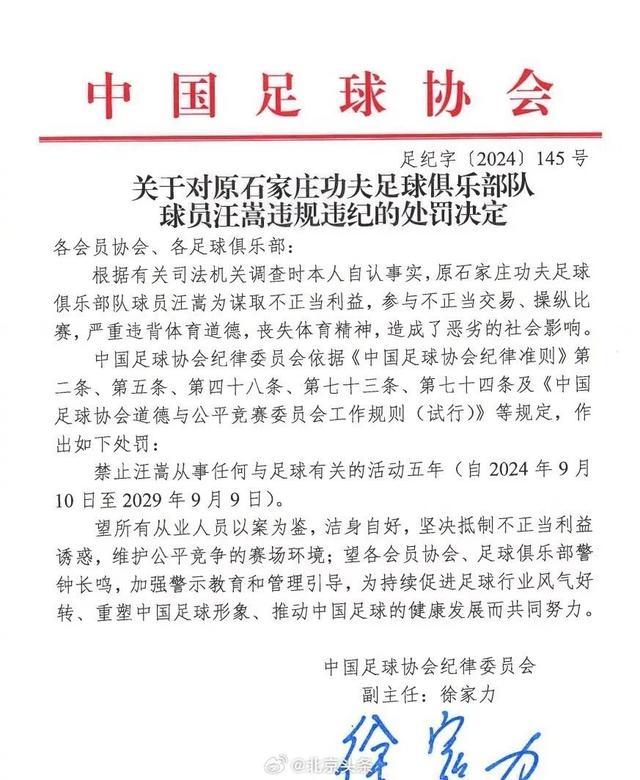 中国足球协会

足纪字〔2024〕145号

关于对原石家庄功夫足球俱乐部队球员汪嵩违规违纪的处罚决定

各会员协会、各足球俱乐部：

根据有关司法机关调查时本人自认事实，原石家庄功夫足球俱乐部队球员汪嵩为谋取不正当利益，参与不正当交易、操纵比赛，严重违背体育道德，丧失体育精神，造成了恶劣的社会影响。

中国足球协会纪律委员会依据《中国足球协会纪律准则》第二条、第五条、第四十八条、第七十三条、第七十四条及《中国足球协会道德与公平竞赛委员会工作规则（试行）》等规定，作出如下处罚：

禁止汪嵩从事任何与足球有关的活动五年（自2024年9月10日至2029年9月9日）。

望所有从业人员以案为鉴，洁身自好，坚决抵制不正当利益诱惑，维护公平竞争的赛场环境；望各会员协会、足球俱乐部警钟长鸣，加强警示教育和管理引导，为持续促进足球行业风气好转、重塑中国足球形象、推动中国足球的健康发展而共同努力。

中国足球协会纪律委员会
副主任：徐家力

徐家力

@北京头条